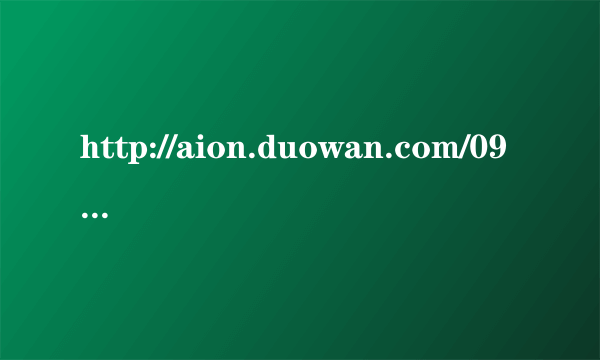 http://aion.duowan.com/09
...